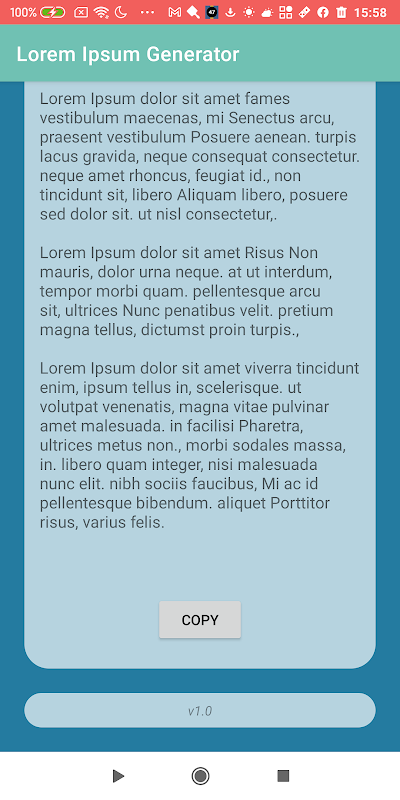 100% 15:58

Lorem Ipsum Generator

Lorem Ipsum dolor sit amet fames vestibulum maecenas, mi Senectus arcu, praesent vestibulum Posuere aenean. turpis lacus gravida, neque consequat consectetur. neque amet rhoncus, feugiat id., non tincidunt sit, libero Aliquam libero, posuere sed dolor sit. ut nisl consectetur,.

Lorem Ipsum dolor sit amet Risus Non mauris, dolor urna neque. at ut interdum, tempor morbi quam. pellentesque arcu sit, ultrices Nunc penatibus velit. pretium magna tellus, dictumst proin turpis.,

Lorem Ipsum dolor sit amet viverra tincidunt enim, ipsum tellus in, scelerisque. ut volutpat venenatis, magna vitae pulvinar amet malesuada. in facilisi Pharetra, ultrices metus non., morbi sodales massa, in. libero quam integer, nisi malesuada nunc elit. nibh sociis faucibus, Mi ac id pellentesque bibendum. aliquet Porttitor risus, varius felis.

COPY

v1.0